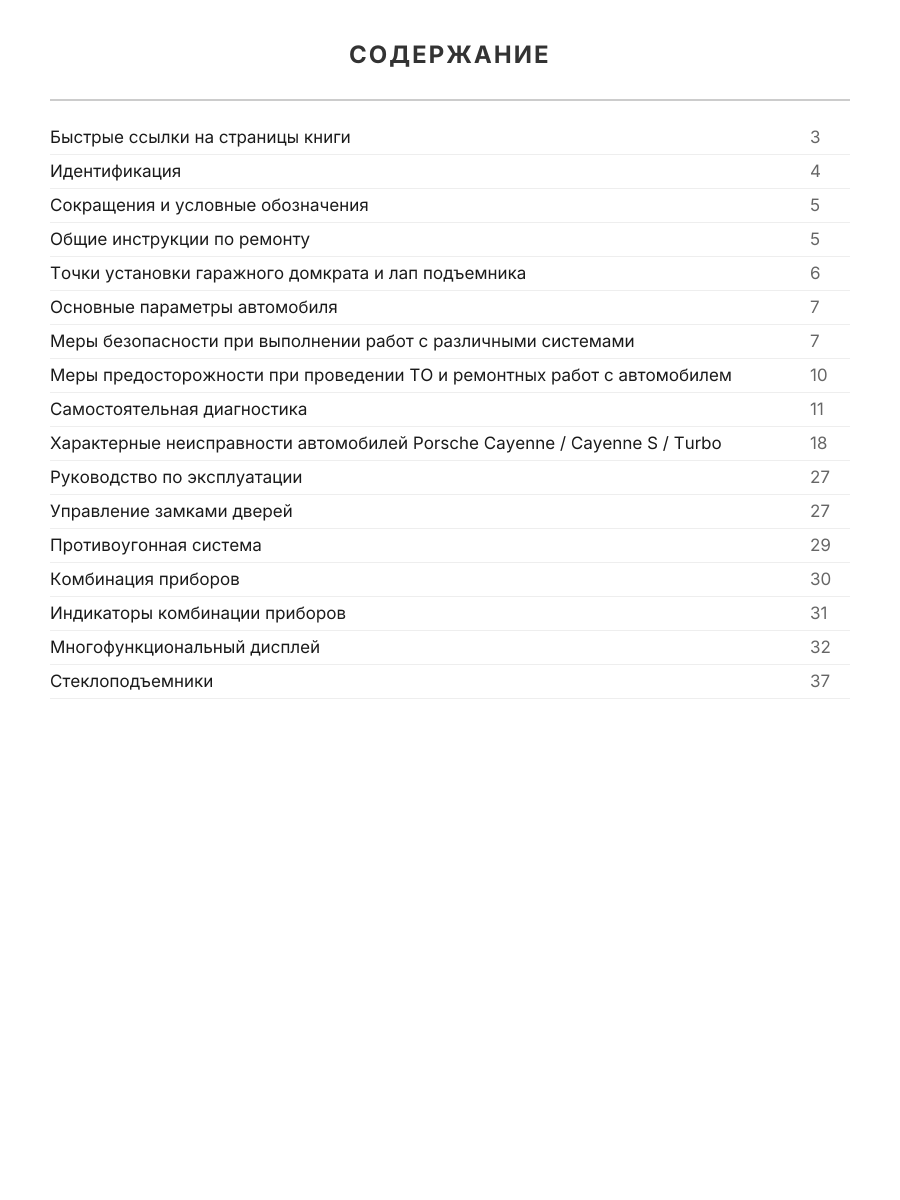 СОДЕРЖАНИЕ

| | |
|---|---|
| Быстрые ссылки на страницы книги | 3 |
| Идентификация | 4 |
| Сокращения и условные обозначения | 5 |
| Общие инструкции по ремонту | 5 |
| Точки установки гаражного домкрата и лап подъемника | 6 |
| Основные параметры автомобиля | 7 |
| Меры безопасности при выполнении работ с различными системами | 7 |
| Меры предосторожности при проведении ТО и ремонтных работ с автомобилем | 10 |
| Самостоятельная диагностика | 11 |
| Характерные неисправности автомобилей Porsche Cayenne / Cayenne S / Turbo | 18 |
| Руководство по эксплуатации | 27 |
| Управление замками дверей | 27 |
| Противоугонная система | 29 |
| Комбинация приборов | 30 |
| Индикаторы комбинации приборов | 31 |
| Многофункциональный дисплей | 32 |
| Стеклоподъемники | 37 |